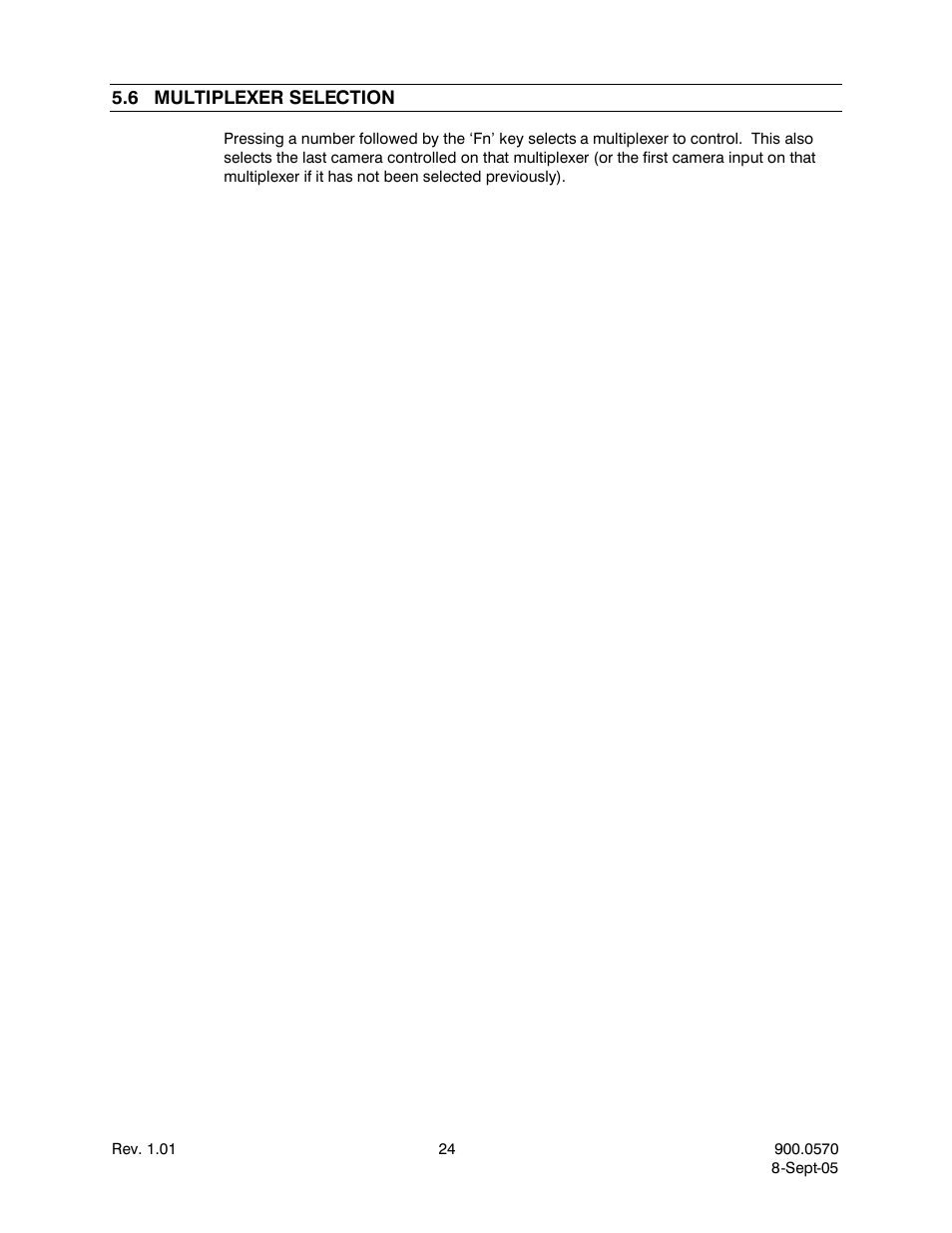 5.6 MULTIPLEXER SELECTION

Pressing a number followed by the ‘Fn’ key selects a multiplexer to control. This also selects the last camera controlled on that multiplexer (or the first camera input on that multiplexer if it has not been selected previously).

Rev. 1.01

24

900.0570
8-Sept-05